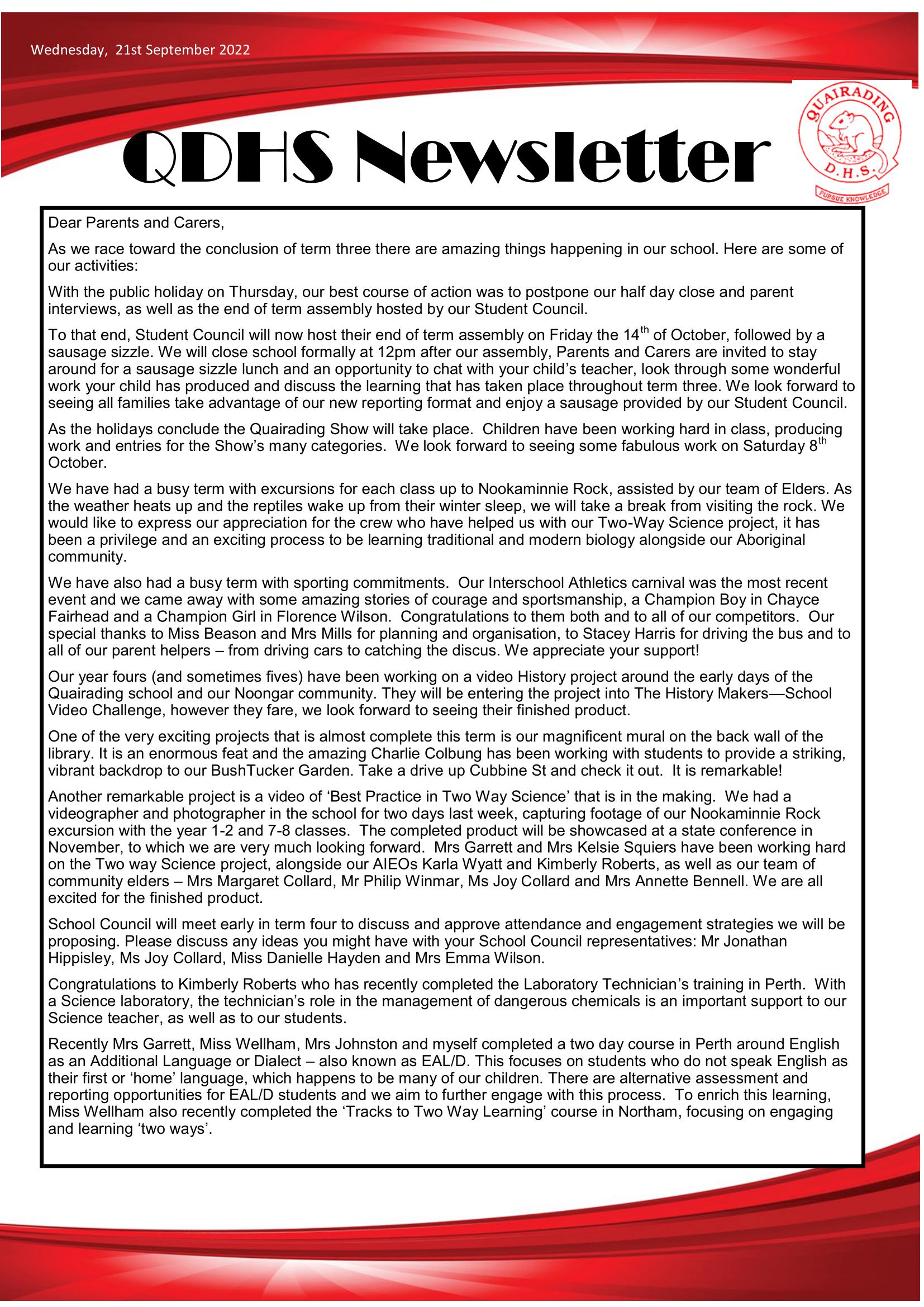 Wednesday, 21st September 2022

QDHS Newsletter

QUAIRADING
D.H.S.
PURSUE KNOWLEDGE

Dear Parents and Carers,

As we race toward the conclusion of term three there are amazing things happening in our school. Here are some of our activities:

With the public holiday on Thursday, our best course of action was to postpone our half day close and parent interviews, as well as the end of term assembly hosted by our Student Council.

To that end, Student Council will now host their end of term assembly on Friday the 14$^{th}$ of October, followed by a sausage sizzle. We will close school formally at 12pm after our assembly, Parents and Carers are invited to stay around for a sausage sizzle lunch and an opportunity to chat with your child's teacher, look through some wonderful work your child has produced and discuss the learning that has taken place throughout term three. We look forward to seeing all families take advantage of our new reporting format and enjoy a sausage provided by our Student Council.

As the holidays conclude the Quairading Show will take place. Children have been working hard in class, producing work and entries for the Show's many categories. We look forward to seeing some fabulous work on Saturday 8$^{th}$ October.

We have had a busy term with excursions for each class up to Nookaminnie Rock, assisted by our team of Elders. As the weather heats up and the reptiles wake up from their winter sleep, we will take a break from visiting the rock. We would like to express our appreciation for the crew who have helped us with our Two-Way Science project, it has been a privilege and an exciting process to be learning traditional and modern biology alongside our Aboriginal community.

We have also had a busy term with sporting commitments. Our Interschool Athletics carnival was the most recent event and we came away with some amazing stories of courage and sportsmanship, a Champion Boy in Chayce Fairhead and a Champion Girl in Florence Wilson. Congratulations to them both and to all of our competitors. Our special thanks to Miss Beason and Mrs Mills for planning and organisation, to Stacey Harris for driving the bus and to all of our parent helpers – from driving cars to catching the discus. We appreciate your support!

Our year fours (and sometimes fives) have been working on a video History project around the early days of the Quairading school and our Noongar community. They will be entering the project into The History Makers—School Video Challenge, however they fare, we look forward to seeing their finished product.

One of the very exciting projects that is almost complete this term is our magnificent mural on the back wall of the library. It is an enormous feat and the amazing Charlie Colbung has been working with students to provide a striking, vibrant backdrop to our BushTucker Garden. Take a drive up Cubbine St and check it out. It is remarkable!

Another remarkable project is a video of 'Best Practice in Two Way Science' that is in the making. We had a videographer and photographer in the school for two days last week, capturing footage of our Nookaminnie Rock excursion with the year 1-2 and 7-8 classes. The completed product will be showcased at a state conference in November, to which we are very much looking forward. Mrs Garrett and Mrs Kelsie Squiers have been working hard on the Two way Science project, alongside our AIEOs Karla Wyatt and Kimberly Roberts, as well as our team of community elders – Mrs Margaret Collard, Mr Philip Winmar, Ms Joy Collard and Mrs Annette Bennell. We are all excited for the finished product.

School Council will meet early in term four to discuss and approve attendance and engagement strategies we will be proposing. Please discuss any ideas you might have with your School Council representatives: Mr Jonathan Hippisley, Ms Joy Collard, Miss Danielle Hayden and Mrs Emma Wilson.

Congratulations to Kimberly Roberts who has recently completed the Laboratory Technician's training in Perth. With a Science laboratory, the technician's role in the management of dangerous chemicals is an important support to our Science teacher, as well as to our students.

Recently Mrs Garrett, Miss Wellham, Mrs Johnston and myself completed a two day course in Perth around English as an Additional Language or Dialect – also known as EAL/D. This focuses on students who do not speak English as their first or 'home' language, which happens to be many of our children. There are alternative assessment and reporting opportunities for EAL/D students and we aim to further engage with this process. To enrich this learning, Miss Wellham also recently completed the 'Tracks to Two Way Learning' course in Northam, focusing on engaging and learning 'two ways'.